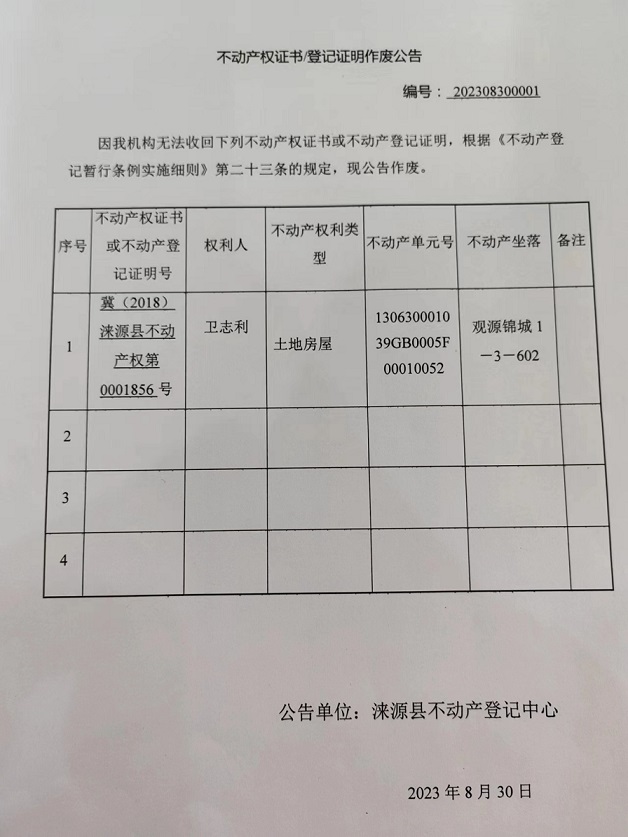 不动产权证书/登记证明作废公告

编号：202308300001

因我机构无法收回下列不动产权证书或不动产登记证明，根据《不动产登记暂行条例实施细则》第二十三条的规定，现公告作废。

| 序号 | 不动产权证书或不动产登记证明号 | 权利人 | 不动产权利类型 | 不动产单元号 | 不动产坐落 | 备注 |
|---|---|---|---|---|---|---|
| 1 | 冀（2018）涞源县不动产权第0001856号 | 卫志利 | 土地房屋 | 130630001039GB0005F00010052 | 观源锦城1－3－602 | |
| 2 | | | | | | |
| 3 | | | | | | |
| 4 | | | | | | |

公告单位：涞源县不动产登记中心

2023年8月30日